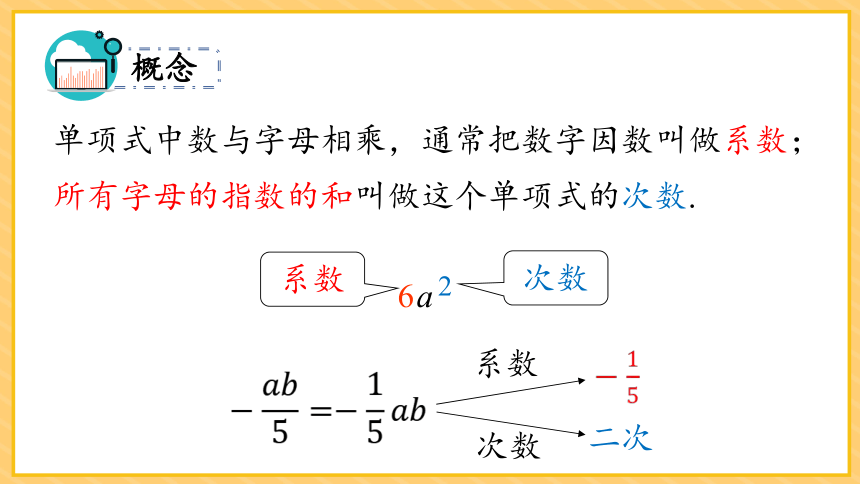 概念

单项式中数与字母相乘，通常把数字因数叫做系数；所有字母的指数的和叫做这个单项式的次数.

系数 $6a^2$ 次数

$-\frac{ab}{5}=-\frac{1}{5}ab$

系数 $-\frac{1}{5}$

次数 二次